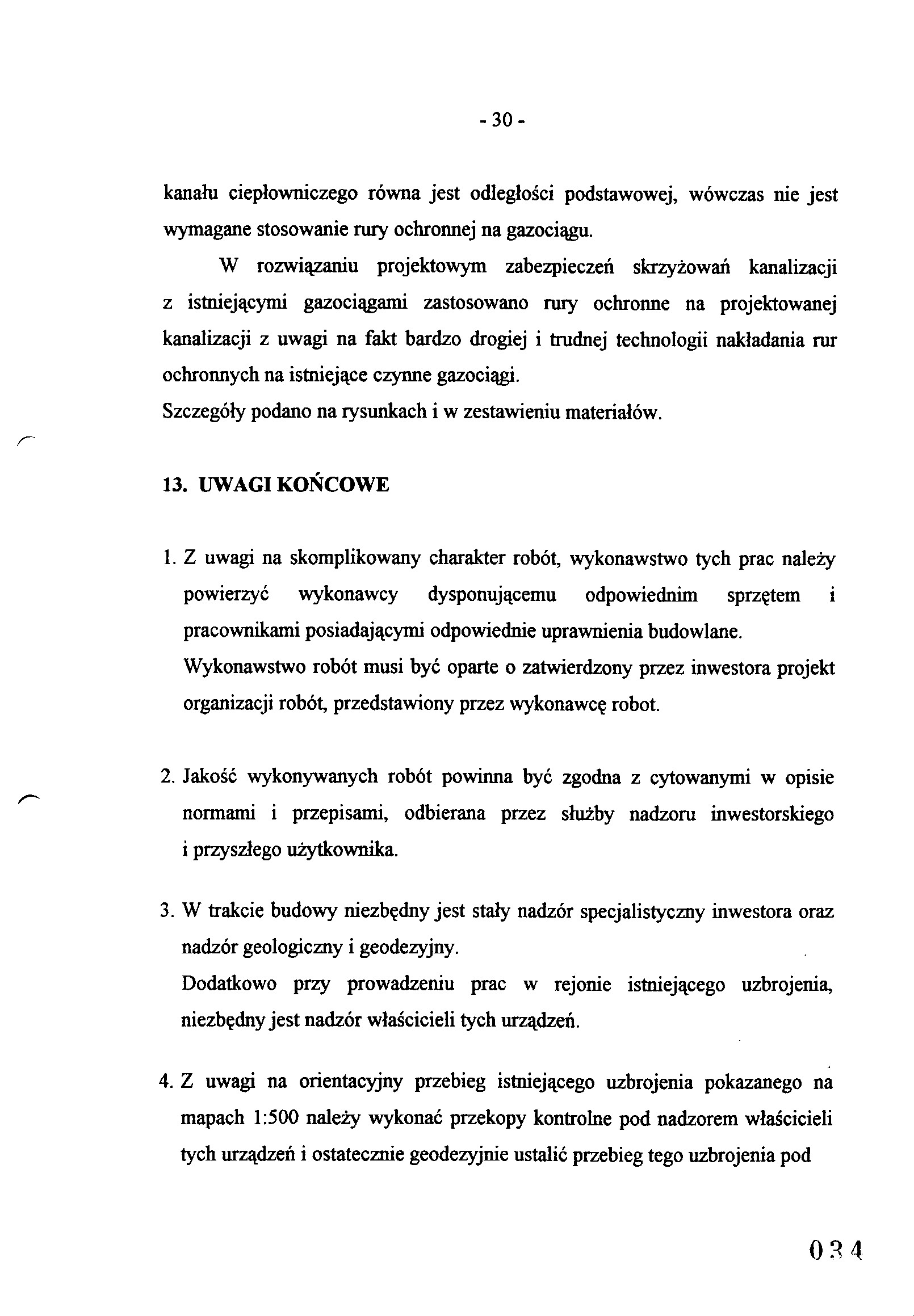 - 30 -

kanału ciepłowniczego równa jest odległości podstawowej, wówczas nie jest wymagane stosowanie rury ochronnej na gazociągu.

W rozwiązaniu projektowym zabezpieczeń skrzyżowań kanalizacji z istniejącymi gazociągami zastosowano rury ochronne na projektowanej kanalizacji z uwagi na fakt bardzo drogiej i trudnej technologii nakładania rur ochronnych na istniejące czynne gazociągi.
Szczegóły podano na rysunkach i w zestawieniu materiałów.

13. UWAGI KOŃCOWE

1. Z uwagi na skomplikowany charakter robót, wykonawstwo tych prac należy powierzyć wykonawcy dysponującemu odpowiednim sprzętem i pracownikami posiadającymi odpowiednie uprawnienia budowlane.
Wykonawstwo robót musi być oparte o zatwierdzony przez inwestora projekt organizacji robót, przedstawiony przez wykonawcę robot.

2. Jakość wykonywanych robót powinna być zgodna z cytowanymi w opisie normami i przepisami, odbierana przez służby nadzoru inwestorskiego i przyszłego użytkownika.

3. W trakcie budowy niezbędny jest stały nadzór specjalistyczny inwestora oraz nadzór geologiczny i geodezyjny.
Dodatkowo przy prowadzeniu prac w rejonie istniejącego uzbrojenia, niezbędny jest nadzór właścicieli tych urządzeń.

4. Z uwagi na orientacyjny przebieg istniejącego uzbrojenia pokazanego na mapach 1:500 należy wykonać przekopy kontrolne pod nadzorem właścicieli tych urządzeń i ostatecznie geodezyjnie ustalić przebieg tego uzbrojenia pod

034